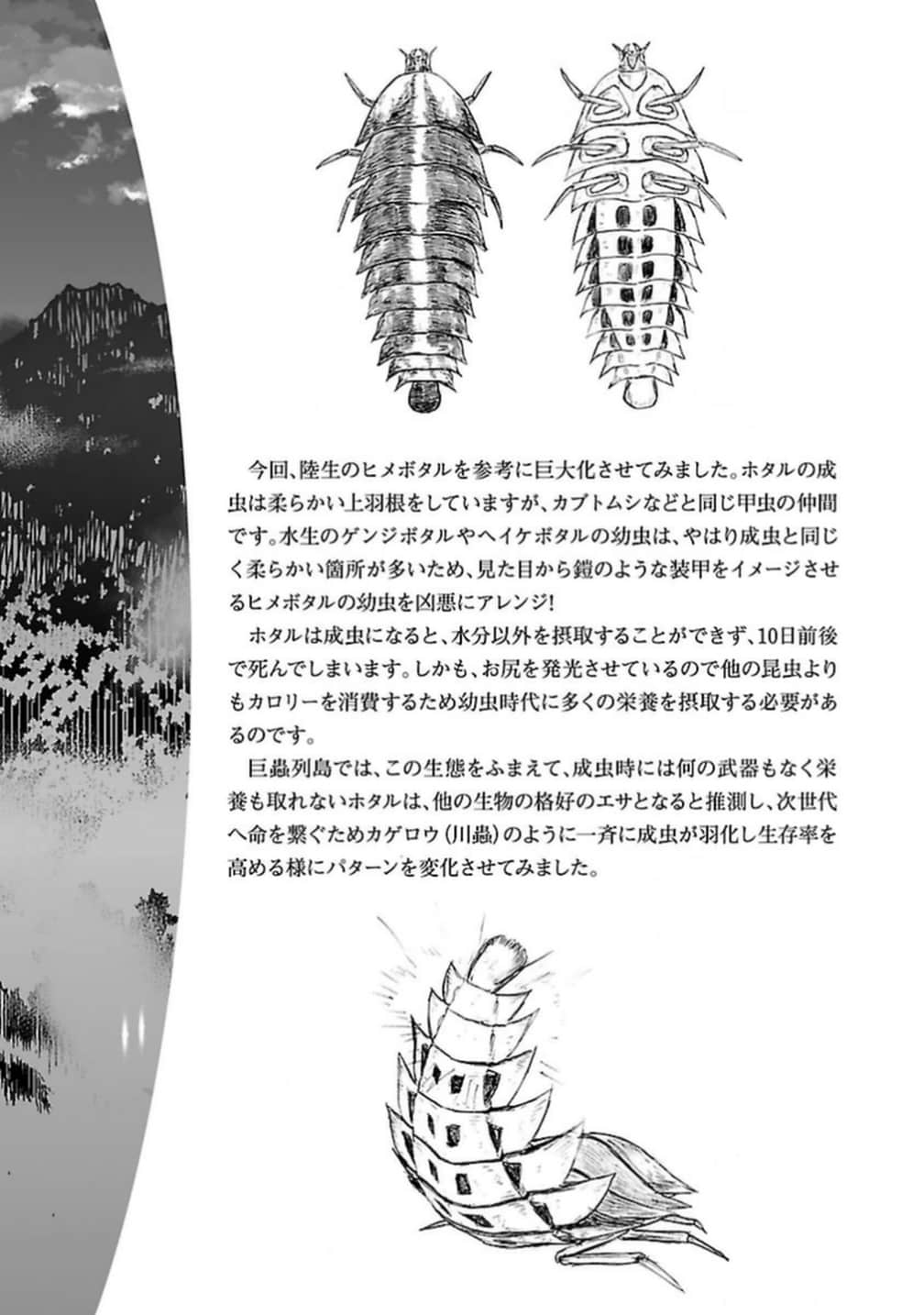 今回、陸生のヒメボタルを参考に巨大化させてみました。ホタルの成虫は柔らかい上羽根をしていますが、カブトムシなどと同じ甲虫の仲間です。水生のゲンジボタルやヘイケボタルの幼虫は、やはり成虫と同じく柔らかい箇所が多いため、見た目から鎧のような装甲をイメージさせるヒメボタルの幼虫を凶悪にアレンジ!

ホタルは成虫になると、水分以外を摂取することができず、10日前後で死んでしまいます。しかも、お尻を発光させているので他の昆虫よりもカロリーを消費するため幼虫時代に多くの栄養を摂取する必要があるのです。

巨蟲列島では、この生態をふまえて、成虫時には何の武器もなく栄養も取れないホタルは、他の生物の格好のエサとなると推測し、次世代へ命を繋ぐためカゲロウ(川蟲)のように一斉に成虫が羽化し生存率を高める様にパターンを変化させてみました。